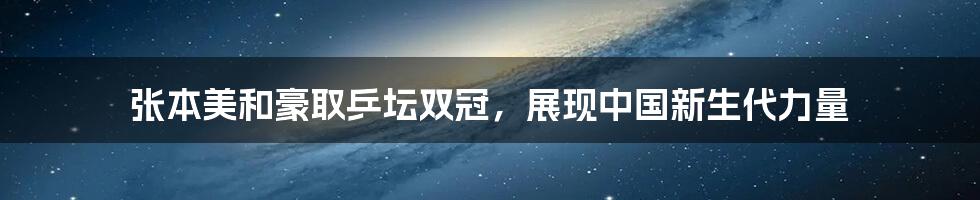 张本美和豪取乒坛双冠，展现中国新生代力量